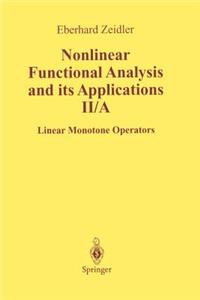 Eberhard Zeidler

Nonlinear Functional Analysis and its Applications II/A

Linear Monotone Operators

Springer